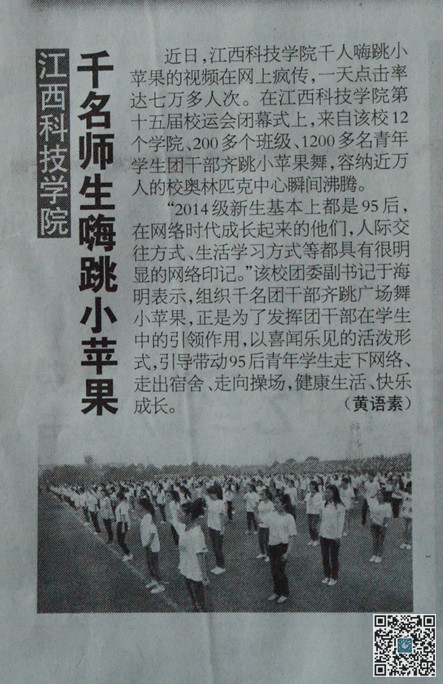 江西科技学院

千名师生嗨跳小苹果

近日，江西科技学院千人嗨跳小苹果的视频在网上疯传，一天点击率达七万多人次。在江西科技学院第十五届校运会闭幕式上，来自该校12个学院、200多个班级、1200多名青年学生团干部齐跳小苹果舞，容纳近万人的校奥林匹克中心瞬间沸腾。

“2014级新生基本上都是95后，在网络时代成长起来的他们，人际交往方式、生活学习方式等都具有很明显的网络印记。”该校团委副书记于海明表示，组织千名团干部齐跳广场舞小苹果，正是为了发挥团干部在学生中的引领作用，以喜闻乐见的活泼形式，引导带动95后青年学生走下网络、走出宿舍、走向操场，健康生活、快乐成长。 （黄语素）